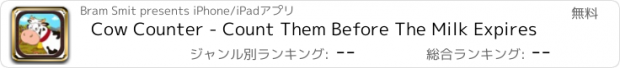 Bram Smit presents iPhone/iPadアプリ

無料

Cow Counter - Count Them Before The Milk Expires

ジャンル別ランキング: --

総合ランキング: --